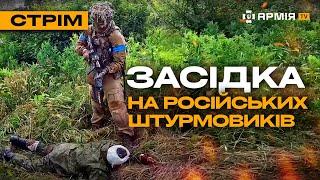 СТРІМ

АРМІЯ TV

ЗАСІДКА
НА РОСІЙСЬКИХ
ШТУРМОВИКІВ